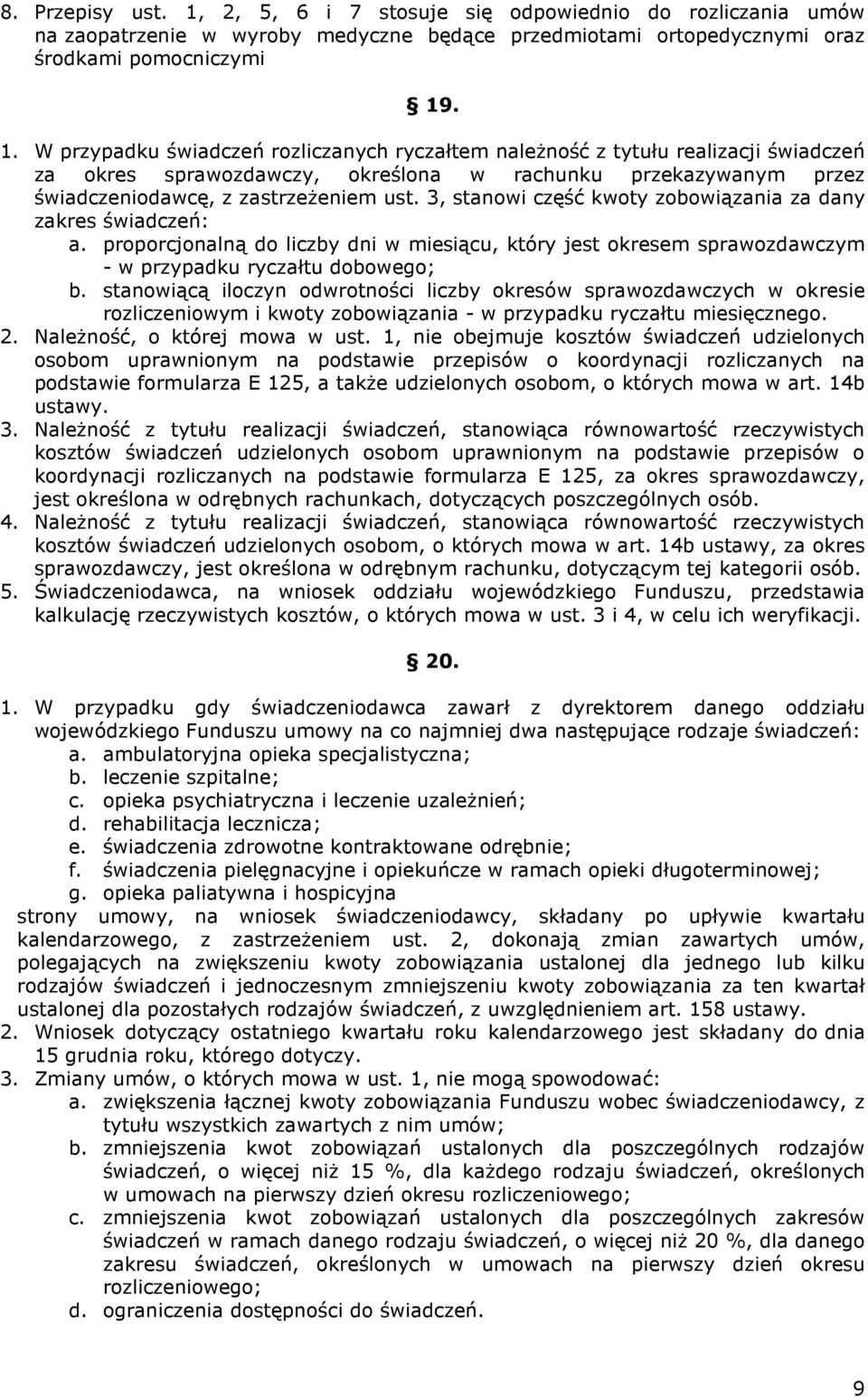 8. Przepisy ust. 1, 2, 5, 6 i 7 stosuje się odpowiednio do rozliczania umów na zaopatrzenie w wyroby medyczne będące przedmiotami ortopedycznymi oraz środkami pomocniczymi

§ 19.

1. W przypadku świadczeń rozliczanych ryczałtem należność z tytułu realizacji świadczeń za okres sprawozdawczy, określona w rachunku przekazywanym przez świadczeniodawcę, z zastrzeżeniem ust. 3, stanowi część kwoty zobowiązania za dany zakres świadczeń:
a. proporcjonalną do liczby dni w miesiącu, który jest okresem sprawozdawczym - w przypadku ryczałtu dobowego;
b. stanowiącą iloczyn odwrotności liczby okresów sprawozdawczych w okresie rozliczeniowym i kwoty zobowiązania - w przypadku ryczałtu miesięcznego.
2. Należność, o której mowa w ust. 1, nie obejmuje kosztów świadczeń udzielonych osobom uprawnionym na podstawie przepisów o koordynacji rozliczanych na podstawie formularza E 125, a także udzielonych osobom, o których mowa w art. 14b ustawy.
3. Należność z tytułu realizacji świadczeń, stanowiąca równowartość rzeczywistych kosztów świadczeń udzielonych osobom uprawnionym na podstawie przepisów o koordynacji rozliczanych na podstawie formularza E 125, za okres sprawozdawczy, jest określona w odrębnych rachunkach, dotyczących poszczególnych osób.
4. Należność z tytułu realizacji świadczeń, stanowiąca równowartość rzeczywistych kosztów świadczeń udzielonych osobom, o których mowa w art. 14b ustawy, za okres sprawozdawczy, jest określona w odrębnym rachunku, dotyczącym tej kategorii osób.
5. Świadczeniodawca, na wniosek oddziału wojewódzkiego Funduszu, przedstawia kalkulację rzeczywistych kosztów, o których mowa w ust. 3 i 4, w celu ich weryfikacji.

§ 20.

1. W przypadku gdy świadczeniodawca zawarł z dyrektorem danego oddziału wojewódzkiego Funduszu umowy na co najmniej dwa następujące rodzaje świadczeń:
a. ambulatoryjna opieka specjalistyczna;
b. leczenie szpitalne;
c. opieka psychiatryczna i leczenie uzależnień;
d. rehabilitacja lecznicza;
e. świadczenia zdrowotne kontraktowane odrębnie;
f. świadczenia pielęgnacyjne i opiekuńcze w ramach opieki długoterminowej;
g. opieka paliatywna i hospicyjna
strony umowy, na wniosek świadczeniodawcy, składany po upływie kwartału kalendarzowego, z zastrzeżeniem ust. 2, dokonają zmian zawartych umów, polegających na zwiększeniu kwoty zobowiązania ustalonej dla jednego lub kilku rodzajów świadczeń i jednoczesnym zmniejszeniu kwoty zobowiązania za ten kwartał ustalonej dla pozostałych rodzajów świadczeń, z uwzględnieniem art. 158 ustawy.
2. Wniosek dotyczący ostatniego kwartału roku kalendarzowego jest składany do dnia 15 grudnia roku, którego dotyczy.
3. Zmiany umów, o których mowa w ust. 1, nie mogą spowodować:
a. zwiększenia łącznej kwoty zobowiązania Funduszu wobec świadczeniodawcy, z tytułu wszystkich zawartych z nim umów;
b. zmniejszenia kwot zobowiązań ustalonych dla poszczególnych rodzajów świadczeń, o więcej niż 15 %, dla każdego rodzaju świadczeń, określonych w umowach na pierwszy dzień okresu rozliczeniowego;
c. zmniejszenia kwot zobowiązań ustalonych dla poszczególnych zakresów świadczeń w ramach danego rodzaju świadczeń, o więcej niż 20 %, dla danego zakresu świadczeń, określonych w umowach na pierwszy dzień okresu rozliczeniowego;
d. ograniczenia dostępności do świadczeń.

9